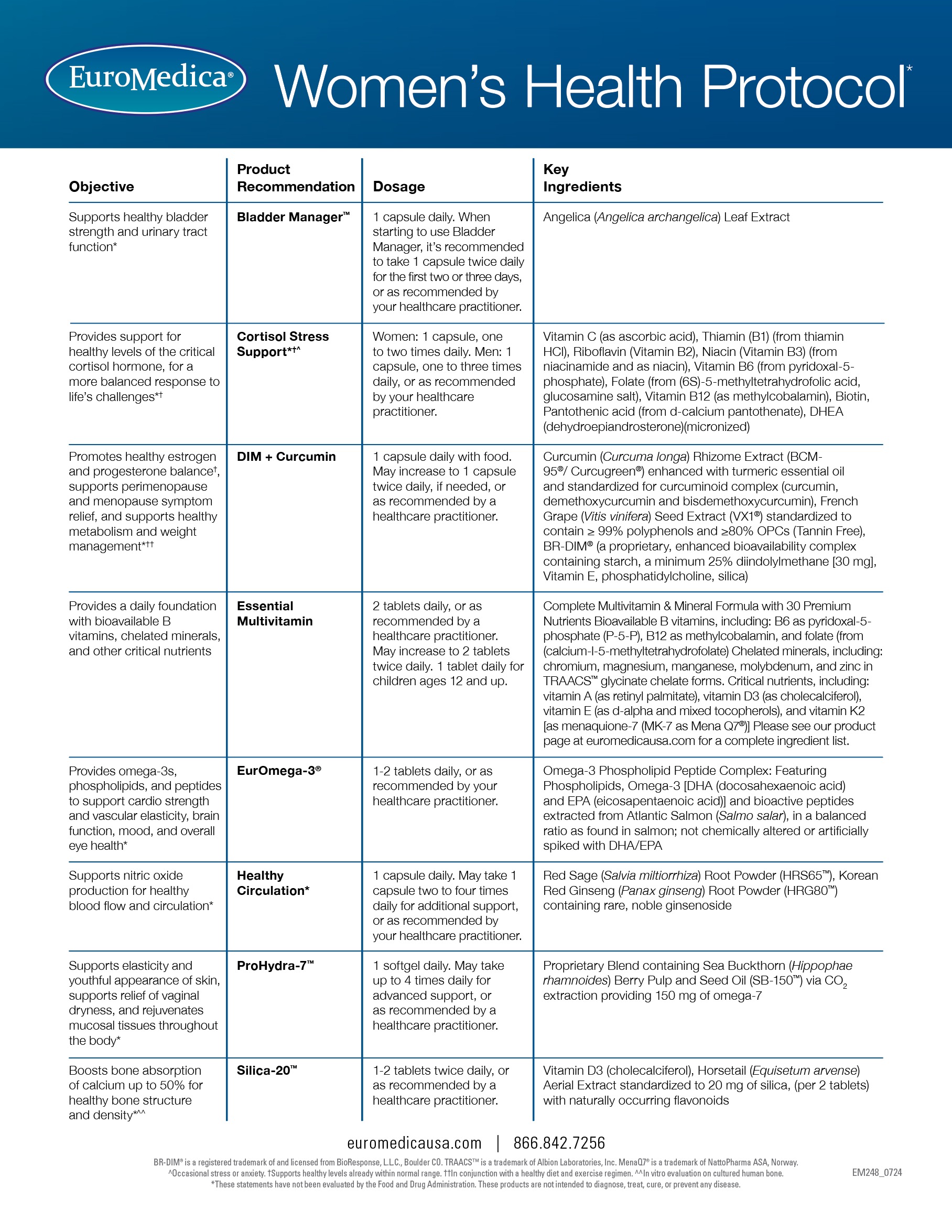 EuroMedica®

Women's Health Protocol*

| Objective | Product Recommendation | Dosage | Key Ingredients |
|---|---|---|---|
| Supports healthy bladder strength and urinary tract function* | Bladder Manager™ | 1 capsule daily. When starting to use Bladder Manager, it's recommended to take 1 capsule twice daily for the first two or three days, or as recommended by your healthcare practitioner. | Angelica (Angelica archangelica) Leaf Extract |
| Provides support for healthy levels of the critical cortisol hormone, for a more balanced response to life's challenges*† | Cortisol Stress Support*†^ | Women: 1 capsule, one to two times daily. Men: 1 capsule, one to three times daily, or as recommended by your healthcare practitioner. | Vitamin C (as ascorbic acid), Thiamin (B1) (from thiamin HCl), Riboflavin (Vitamin B2), Niacin (Vitamin B3) (from niacinamide and as niacin), Vitamin B6 (from pyridoxal-5-phosphate), Folate (from (6S)-5-methyltetrahydrofolic acid, glucosamine salt), Vitamin B12 (as methylcobalamin), Biotin, Pantothenic acid (from d-calcium pantothenate), DHEA (dehydroepiandrosterone)(micronized) |
| Promotes healthy estrogen and progesterone balance†, supports perimenopause and menopause symptom relief, and supports healthy metabolism and weight management*†† | DIM + Curcumin | 1 capsule daily with food. May increase to 1 capsule twice daily, if needed, or as recommended by a healthcare practitioner. | Curcumin (Curcuma longa) Rhizome Extract (BCM-95®/ Curcugreen®) enhanced with turmeric essential oil and standardized for curcuminoid complex (curcumin, demethoxycurcumin and bisdemethoxycurcumin), French Grape (Vitis vinifera) Seed Extract (VX1®) standardized to contain ≥ 99% polyphenols and ≥80% OPCs (Tannin Free), BR-DIM® (a proprietary, enhanced bioavailability complex containing starch, a minimum 25% diindolylmethane [30 mg], Vitamin E, phosphatidylcholine, silica) |
| Provides a daily foundation with bioavailable B vitamins, chelated minerals, and other critical nutrients | Essential Multivitamin | 2 tablets daily, or as recommended by a healthcare practitioner. May increase to 2 tablets twice daily. 1 tablet daily for children ages 12 and up. | Complete Multivitamin & Mineral Formula with 30 Premium Nutrients Bioavailable B vitamins, including: B6 as pyridoxal-5-phosphate (P-5-P), B12 as methylcobalamin, and folate (from (calcium-l-5-methyltetrahydrofolate) Chelated minerals, including: chromium, magnesium, manganese, molybdenum, and zinc in TRAACS™ glycinate chelate forms. Critical nutrients, including: vitamin A (as retinyl palmitate), vitamin D3 (as cholecalciferol), vitamin E (as d-alpha and mixed tocopherols), and vitamin K2 [as menaquione-7 (MK-7 as Mena Q7®)] Please see our product page at euromedicausa.com for a complete ingredient list. |
| Provides omega-3s, phospholipids, and peptides to support cardio strength and vascular elasticity, brain function, mood, and overall eye health* | EurOmega-3® | 1-2 tablets daily, or as recommended by your healthcare practitioner. | Omega-3 Phospholipid Peptide Complex: Featuring Phospholipids, Omega-3 [DHA (docosahexaenoic acid) and EPA (eicosapentaenoic acid)] and bioactive peptides extracted from Atlantic Salmon (Salmo salar), in a balanced ratio as found in salmon; not chemically altered or artificially spiked with DHA/EPA |
| Supports nitric oxide production for healthy blood flow and circulation* | Healthy Circulation* | 1 capsule daily. May take 1 capsule two to four times daily for additional support, or as recommended by your healthcare practitioner. | Red Sage (Salvia miltiorrhiza) Root Powder (HRS65™), Korean Red Ginseng (Panax ginseng) Root Powder (HRG80™) containing rare, noble ginsenoside |
| Supports elasticity and youthful appearance of skin, supports relief of vaginal dryness, and rejuvenates mucosal tissues throughout the body* | ProHydra-7™ | 1 softgel daily. May take up to 4 times daily for advanced support, or as recommended by a healthcare practitioner. | Proprietary Blend containing Sea Buckthorn (Hippophae rhamnoides) Berry Pulp and Seed Oil (SB-150™) via $CO_2$ extraction providing 150 mg of omega-7 |
| Boosts bone absorption of calcium up to 50% for healthy bone structure and density*^^ | Silica-20™ | 1-2 tablets twice daily, or as recommended by a healthcare practitioner. | Vitamin D3 (cholecalciferol), Horsetail (Equisetum arvense) Aerial Extract standardized to 20 mg of silica, (per 2 tablets) with naturally occurring flavonoids |

euromedicausa.com | 866.842.7256

BR-DIM® is a registered trademark of and licensed from BioResponse, L.L.C., Boulder CO. TRAACS™ is a trademark of Albion Laboratories, Inc. MenaQ7® is a trademark of NattoPharma ASA, Norway.
^Occasional stress or anxiety. †Supports healthy levels already within normal range. ††In conjunction with a healthy diet and exercise regimen. ^^In vitro evaluation on cultured human bone.
*These statements have not been evaluated by the Food and Drug Administration. These products are not intended to diagnose, treat, cure, or prevent any disease.

EM248_0724